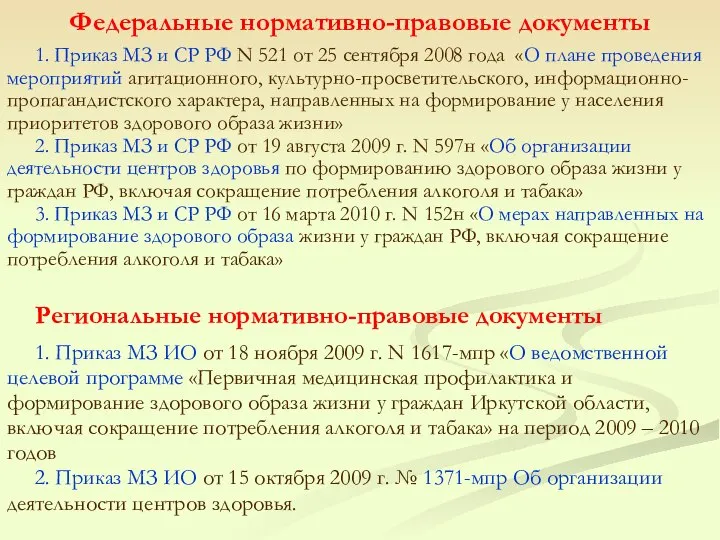 Федеральные нормативно-правовые документы

1. Приказ МЗ и СР РФ N 521 от 25 сентября 2008 года «О плане проведения мероприятий агитационного, культурно-просветительского, информационно-пропагандистского характера, направленных на формирование у населения приоритетов здорового образа жизни»

2. Приказ МЗ и СР РФ от 19 августа 2009 г. N 597н «Об организации деятельности центров здоровья по формированию здорового образа жизни у граждан РФ, включая сокращение потребления алкоголя и табака»

3. Приказ МЗ и СР РФ от 16 марта 2010 г. N 152н «О мерах направленных на формирование здорового образа жизни у граждан РФ, включая сокращение потребления алкоголя и табака»

Региональные нормативно-правовые документы

1. Приказ МЗ ИО от 18 ноября 2009 г. N 1617-мпр «О ведомственной целевой программе «Первичная медицинская профилактика и формирование здорового образа жизни у граждан Иркутской области, включая сокращение потребления алкоголя и табака» на период 2009 – 2010 годов

2. Приказ МЗ ИО от 15 октября 2009 г. № 1371-мпр Об организации деятельности центров здоровья.